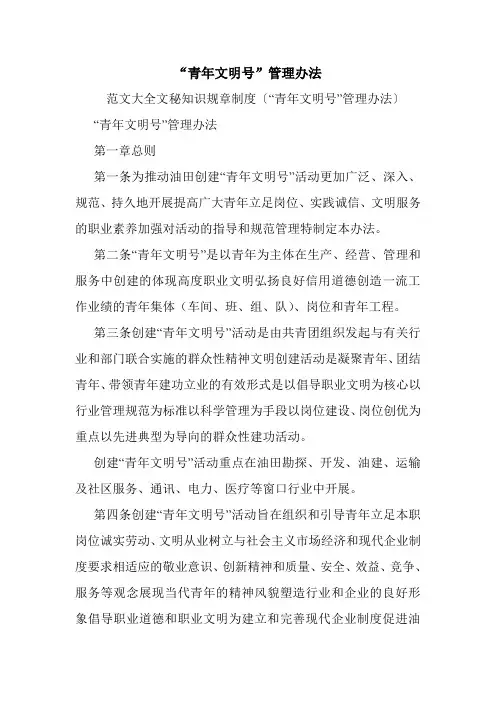 “青年文明号”管理办法

范文大全文秘知识规章制度〔“青年文明号”管理办法〕

“青年文明号”管理办法

第一章总则

第一条为推动油田创建“青年文明号”活动更加广泛、深入、规范、持久地开展提高广大青年立足岗位、实践诚信、文明服务的职业素养加强对活动的指导和规范管理特制定本办法。

第二条“青年文明号”是以青年为主体在生产、经营、管理和服务中创建的体现高度职业文明弘扬良好信用道德创造一流工作业绩的青年集体（车间、班、组、队）、岗位和青年工程。

第三条创建“青年文明号”活动是由共青团组织发起与有关行业和部门联合实施的群众性精神文明创建活动是凝聚青年、团结青年、带领青年建功立业的有效形式是以倡导职业文明为核心以行业管理规范为标准以科学管理为手段以岗位建设、岗位创优为重点以先进典型为导向的群众性建功活动。

创建“青年文明号”活动重点在油田勘探、开发、油建、运输及社区服务、通讯、电力、医疗等窗口行业中开展。

第四条创建“青年文明号”活动旨在组织和引导青年立足本职岗位诚实劳动、文明从业树立与社会主义市场经济和现代企业制度要求相适应的敬业意识、创新精神和质量、安全、效益、竞争、服务等观念展现当代青年的精神风貌塑造行业和企业的良好形象倡导职业道德和职业文明为建立和完善现代企业制度促进油